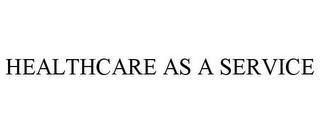 HEALTHCARE AS A SERVICE